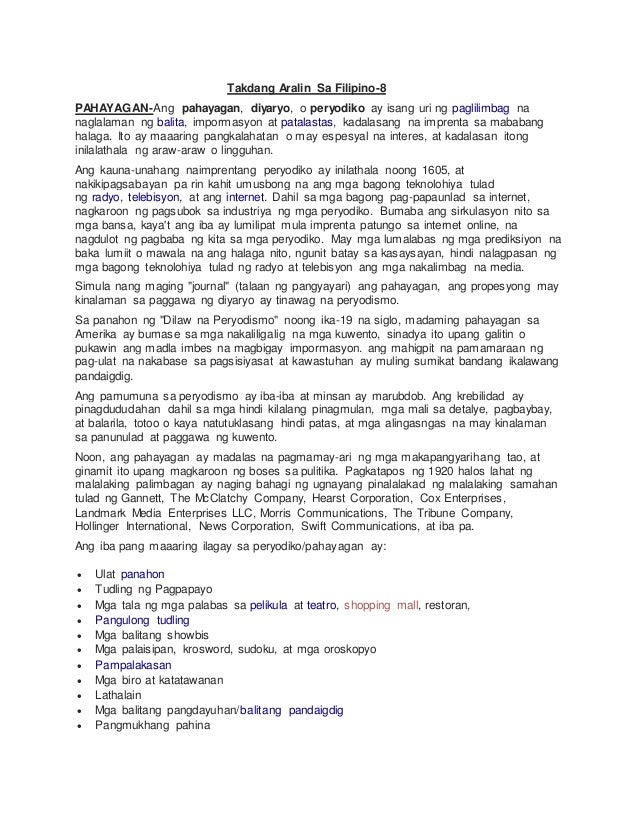 Takdang Aralin Sa Filipino-8

PAHAYAGAN-Ang pahayagan, diyaryo, o peryodiko ay isang uri ng paglilimbag na naglalaman ng balita, impormasyon at patalastas, kadalasang na imprenta sa mababang halaga. Ito ay maaaring pangkalahatan o may espesyal na interes, at kadalasan itong inilalathala ng araw-araw o lingguhan.

Ang kauna-unahang naimprentang peryodiko ay inilathala noong 1605, at nakikipagsabayan pa rin kahit umusbong na ang mga bagong teknolohiya tulad ng radyo, telebisyon, at ang internet. Dahil sa mga bagong pag-papaunlad sa internet, nagkaroon ng pagsubok sa industriya ng mga peryodiko. Bumaba ang sirkulasyon nito sa mga bansa, kaya't ang iba ay lumilipat mula imprenta patungo sa internet online, na nagdulot ng pagbaba ng kita sa mga peryodiko. May mga lumalabas ng mga prediksiyon na baka lumiit o mawala na ang halaga nito, ngunit batay sa kasaysayan, hindi nalagpasan ng mga bagong teknolohiya tulad ng radyo at telebisyon ang mga nakalimbag na media.

Simula nang maging "journal" (talaan ng pangyayari) ang pahayagan, ang propesyong may kinalaman sa paggawa ng diyaryo ay tinawag na peryodismo.

Sa panahon ng "Dilaw na Peryodismo" noong ika-19 na siglo, madaming pahayagan sa Amerika ay bumase sa mga nakaliligalig na mga kuwento, sinadya ito upang galitin o pukawin ang madla imbes na magbigay impormasyon. ang mahigpit na pamamaraan ng pag-ulat na nakabase sa pagsisiyasat at kawastuhan ay muling sumikat bandang ikalawang pandaigdig.

Ang pamumuna sa peryodismo ay iba-iba at minsan ay marubdob. Ang krebilidad ay pinagdududahan dahil sa mga hindi kilalang pinagmulan, mga mali sa detalye, pagbaybay, at balarila, totoo o kaya natutuklasang hindi patas, at mga alingasngas na may kinalaman sa panunulad at paggawa ng kuwento.

Noon, ang pahayagan ay madalas na pagmamay-ari ng mga makapangyarihang tao, at ginamit ito upang magkaroon ng boses sa pulitika. Pagkatapos ng 1920 halos lahat ng malalaking palimbagan ay naging bahagi ng ugnayang pinalalakad ng malalaking samahan tulad ng Gannett, The McClatchy Company, Hearst Corporation, Cox Enterprises, Landmark Media Enterprises LLC, Morris Communications, The Tribune Company, Hollinger International, News Corporation, Swift Communications, at iba pa.

Ang iba pang maaaring ilagay sa peryodiko/pahayagan ay:

• Ulat panahon
• Tudling ng Pagpapayo
• Mga tala ng mga palabas sa pelikula at teatro, shopping mall, restoran,
• Pangulong tudling
• Mga balitang showbis
• Mga palaisipan, krosword, sudoku, at mga oroskopyo
• Pampalakasan
• Mga biro at katatawanan
• Lathalain
• Mga balitang pangdayuhan/balitang pandaigdig
• Pangmukhang pahina